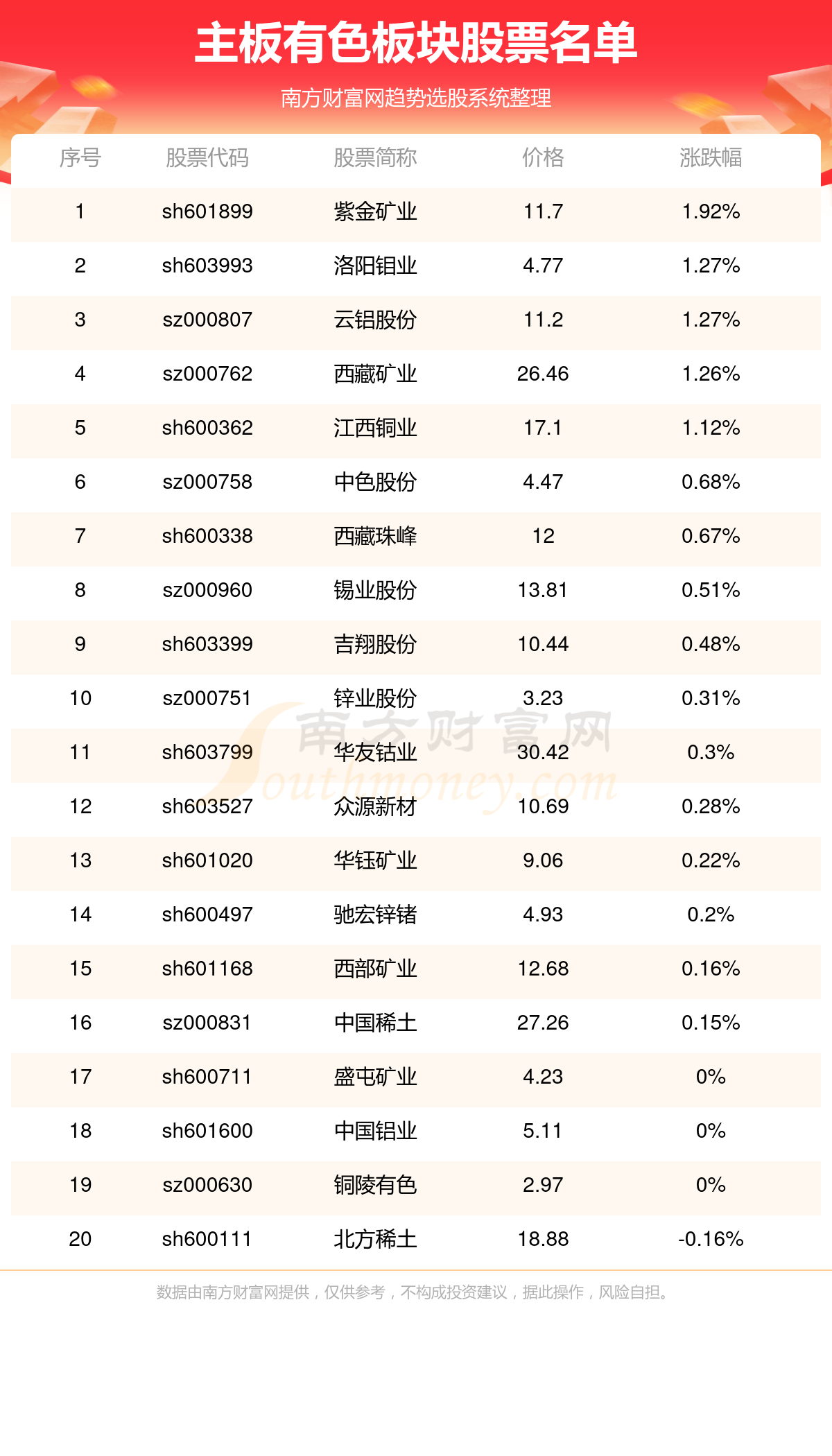 主板有色板块股票名单

南方财富网趋势选股系统整理

| 序号 | 股票代码 | 股票简称 | 价格 | 涨跌幅 |
|---|---|---|---|---|
| 1 | sh601899 | 紫金矿业 | 11.7 | 1.92% |
| 2 | sh603993 | 洛阳钼业 | 4.77 | 1.27% |
| 3 | sz000807 | 云铝股份 | 11.2 | 1.27% |
| 4 | sz000762 | 西藏矿业 | 26.46 | 1.26% |
| 5 | sh600362 | 江西铜业 | 17.1 | 1.12% |
| 6 | sz000758 | 中色股份 | 4.47 | 0.68% |
| 7 | sh600338 | 西藏珠峰 | 12 | 0.67% |
| 8 | sz000960 | 锡业股份 | 13.81 | 0.51% |
| 9 | sh603399 | 吉翔股份 | 10.44 | 0.48% |
| 10 | sz000751 | 锌业股份 | 3.23 | 0.31% |
| 11 | sh603799 | 华友钴业 | 30.42 | 0.3% |
| 12 | sh603527 | 众源新材 | 10.69 | 0.28% |
| 13 | sh601020 | 华钰矿业 | 9.06 | 0.22% |
| 14 | sh600497 | 驰宏锌锗 | 4.93 | 0.2% |
| 15 | sh601168 | 西部矿业 | 12.68 | 0.16% |
| 16 | sz000831 | 中国稀土 | 27.26 | 0.15% |
| 17 | sh600711 | 盛屯矿业 | 4.23 | 0% |
| 18 | sh601600 | 中国铝业 | 5.11 | 0% |
| 19 | sz000630 | 铜陵有色 | 2.97 | 0% |
| 20 | sh600111 | 北方稀土 | 18.88 | -0.16% |

南方财富网 Southmoney.com

数据由南方财富网提供，仅供参考，不构成投资建议，据此操作，风险自担。